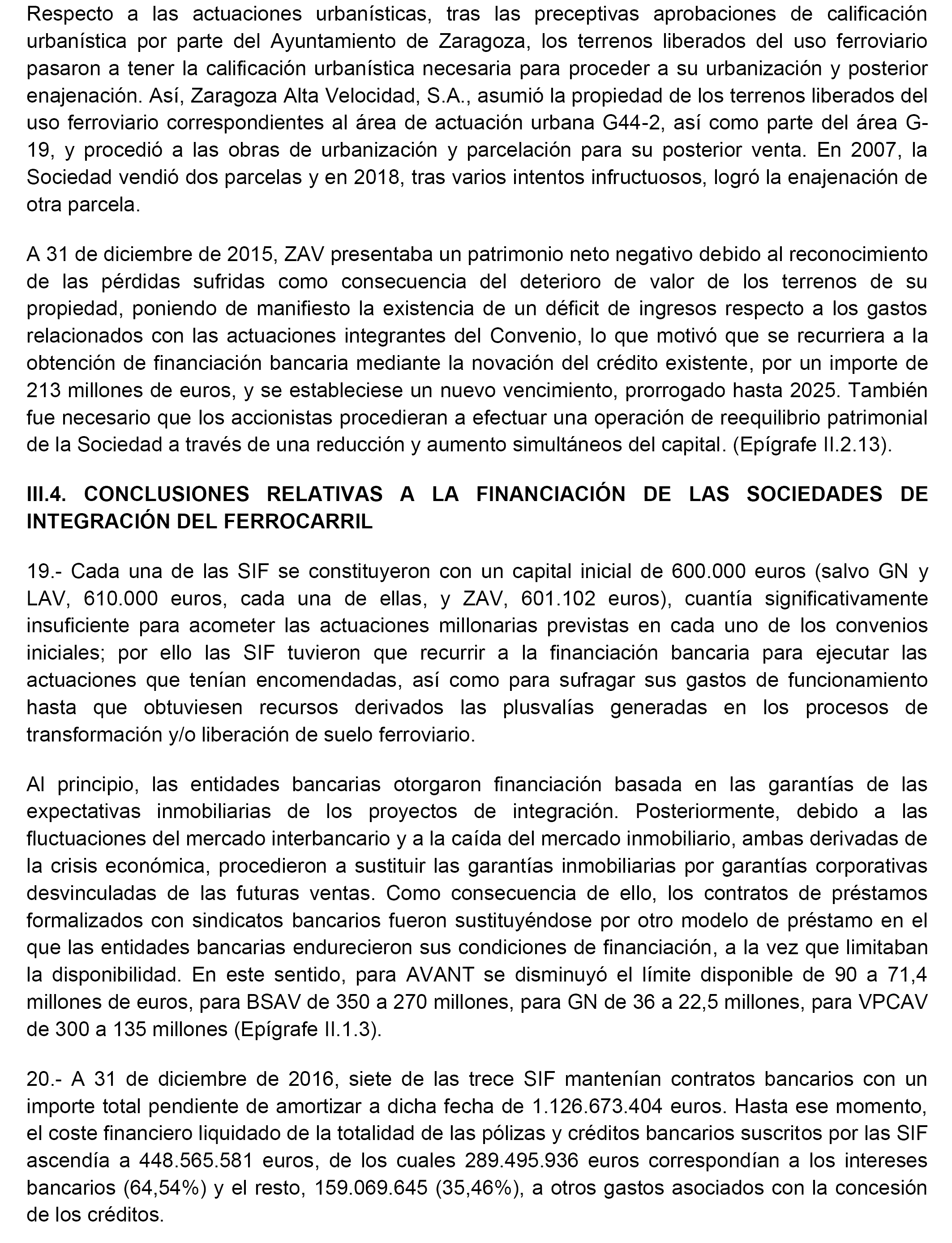 Respecto a las actuaciones urbanísticas, tras las preceptivas aprobaciones de calificación urbanística por parte del Ayuntamiento de Zaragoza, los terrenos liberados del uso ferroviario pasaron a tener la calificación urbanística necesaria para proceder a su urbanización y posterior enajenación. Así, Zaragoza Alta Velocidad, S.A., asumió la propiedad de los terrenos liberados del uso ferroviario correspondientes al área de actuación urbana G44-2, así como parte del área G-19, y procedió a las obras de urbanización y parcelación para su posterior venta. En 2007, la Sociedad vendió dos parcelas y en 2018, tras varios intentos infructuosos, logró la enajenación de otra parcela.

A 31 de diciembre de 2015, ZAV presentaba un patrimonio neto negativo debido al reconocimiento de las pérdidas sufridas como consecuencia del deterioro de valor de los terrenos de su propiedad, poniendo de manifiesto la existencia de un déficit de ingresos respecto a los gastos relacionados con las actuaciones integrantes del Convenio, lo que motivó que se recurriera a la obtención de financiación bancaria mediante la novación del crédito existente, por un importe de 213 millones de euros, y se estableciese un nuevo vencimiento, prorrogado hasta 2025. También fue necesario que los accionistas procedieran a efectuar una operación de reequilibrio patrimonial de la Sociedad a través de una reducción y aumento simultáneos del capital. (Epígrafe II.2.13).

III.4. CONCLUSIONES RELATIVAS A LA FINANCIACIÓN DE LAS SOCIEDADES DE INTEGRACIÓN DEL FERROCARRIL

19.- Cada una de las SIF se constituyeron con un capital inicial de 600.000 euros (salvo GN y LAV, 610.000 euros, cada una de ellas, y ZAV, 601.102 euros), cuantía significativamente insuficiente para acometer las actuaciones millonarias previstas en cada uno de los convenios iniciales; por ello las SIF tuvieron que recurrir a la financiación bancaria para ejecutar las actuaciones que tenían encomendadas, así como para sufragar sus gastos de funcionamiento hasta que obtuviesen recursos derivados las plusvalías generadas en los procesos de transformación y/o liberación de suelo ferroviario.

Al principio, las entidades bancarias otorgaron financiación basada en las garantías de las expectativas inmobiliarias de los proyectos de integración. Posteriormente, debido a las fluctuaciones del mercado interbancario y a la caída del mercado inmobiliario, ambas derivadas de la crisis económica, procedieron a sustituir las garantías inmobiliarias por garantías corporativas desvinculadas de las futuras ventas. Como consecuencia de ello, los contratos de préstamos formalizados con sindicatos bancarios fueron sustituyéndose por otro modelo de préstamo en el que las entidades bancarias endurecieron sus condiciones de financiación, a la vez que limitaban la disponibilidad. En este sentido, para AVANT se disminuyó el límite disponible de 90 a 71,4 millones de euros, para BSAV de 350 a 270 millones, para GN de 36 a 22,5 millones, para VPCAV de 300 a 135 millones (Epígrafe II.1.3).

20.- A 31 de diciembre de 2016, siete de las trece SIF mantenían contratos bancarios con un importe total pendiente de amortizar a dicha fecha de 1.126.673.404 euros. Hasta ese momento, el coste financiero liquidado de la totalidad de las pólizas y créditos bancarios suscritos por las SIF ascendía a 448.565.581 euros, de los cuales 289.495.936 euros correspondían a los intereses bancarios (64,54%) y el resto, 159.069.645 (35,46%), a otros gastos asociados con la concesión de los créditos.